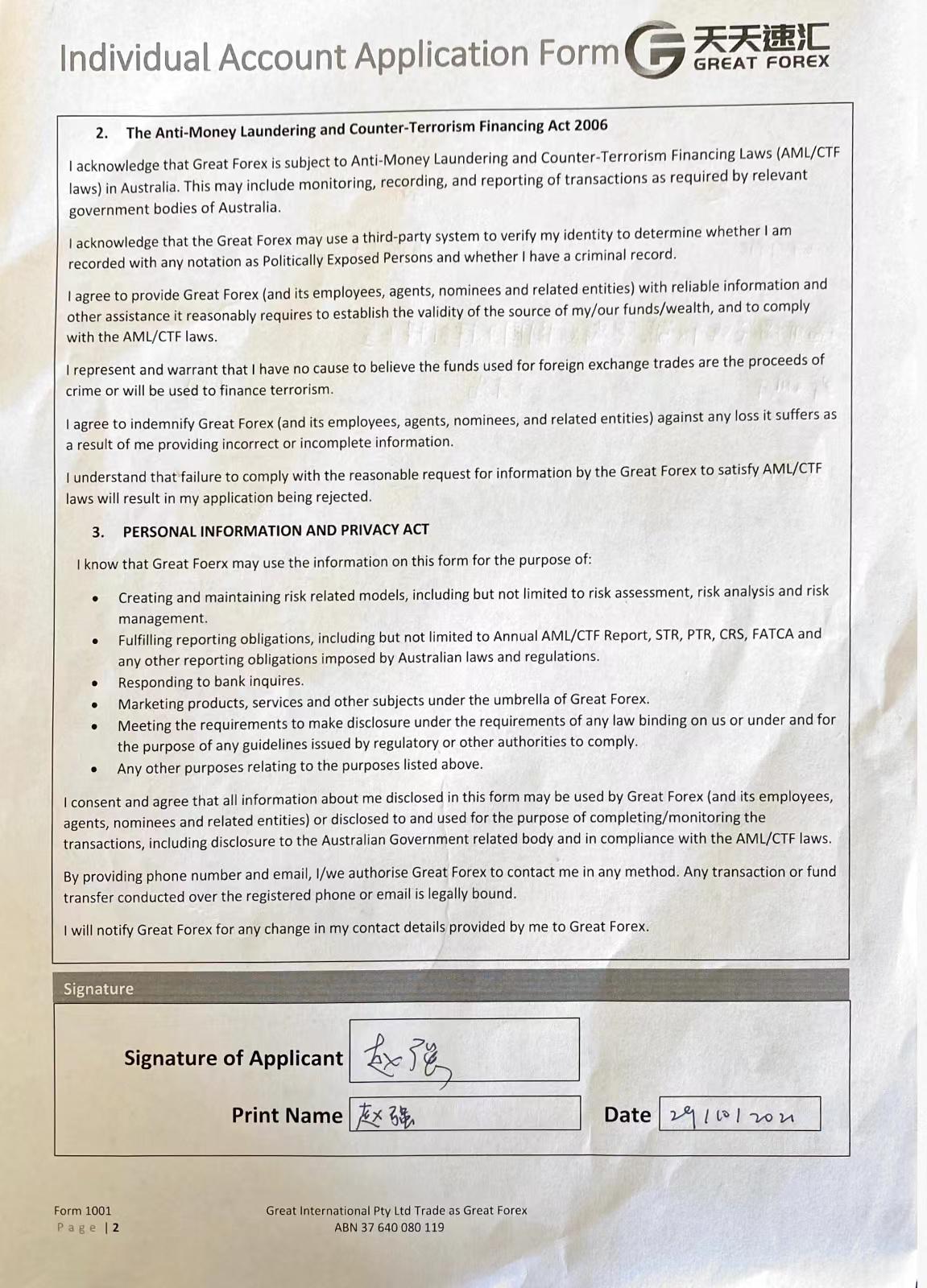 Individual Account Application Form 天天速汇 GREAT FOREX

2. The Anti-Money Laundering and Counter-Terrorism Financing Act 2006

I acknowledge that Great Forex is subject to Anti-Money Laundering and Counter-Terrorism Financing Laws (AML/CTF laws) in Australia. This may include monitoring, recording, and reporting of transactions as required by relevant government bodies of Australia.

I acknowledge that the Great Forex may use a third-party system to verify my identity to determine whether I am recorded with any notation as Politically Exposed Persons and whether I have a criminal record.

I agree to provide Great Forex (and its employees, agents, nominees and related entities) with reliable information and other assistance it reasonably requires to establish the validity of the source of my/our funds/wealth, and to comply with the AML/CTF laws.

I represent and warrant that I have no cause to believe the funds used for foreign exchange trades are the proceeds of crime or will be used to finance terrorism.

I agree to indemnify Great Forex (and its employees, agents, nominees, and related entities) against any loss it suffers as a result of me providing incorrect or incomplete information.

I understand that failure to comply with the reasonable request for information by the Great Forex to satisfy AML/CTF laws will result in my application being rejected.

3. PERSONAL INFORMATION AND PRIVACY ACT

I know that Great Foerx may use the information on this form for the purpose of:

• Creating and maintaining risk related models, including but not limited to risk assessment, risk analysis and risk management.
• Fulfilling reporting obligations, including but not limited to Annual AML/CTF Report, STR, PTR, CRS, FATCA and any other reporting obligations imposed by Australian laws and regulations.
• Responding to bank inquires.
• Marketing products, services and other subjects under the umbrella of Great Forex.
• Meeting the requirements to make disclosure under the requirements of any law binding on us or under and for the purpose of any guidelines issued by regulatory or other authorities to comply.
• Any other purposes relating to the purposes listed above.

I consent and agree that all information about me disclosed in this form may be used by Great Forex (and its employees, agents, nominees and related entities) or disclosed to and used for the purpose of completing/monitoring the transactions, including disclosure to the Australian Government related body and in compliance with the AML/CTF laws.

By providing phone number and email, I/we authorise Great Forex to contact me in any method. Any transaction or fund transfer conducted over the registered phone or email is legally bound.

I will notify Great Forex for any change in my contact details provided by me to Great Forex.

Signature

Signature of Applicant 赵强

Print Name 赵强 Date 29/10/2021

Form 1001
Page | 2
Great International Pty Ltd Trade as Great Forex
ABN 37 640 080 119